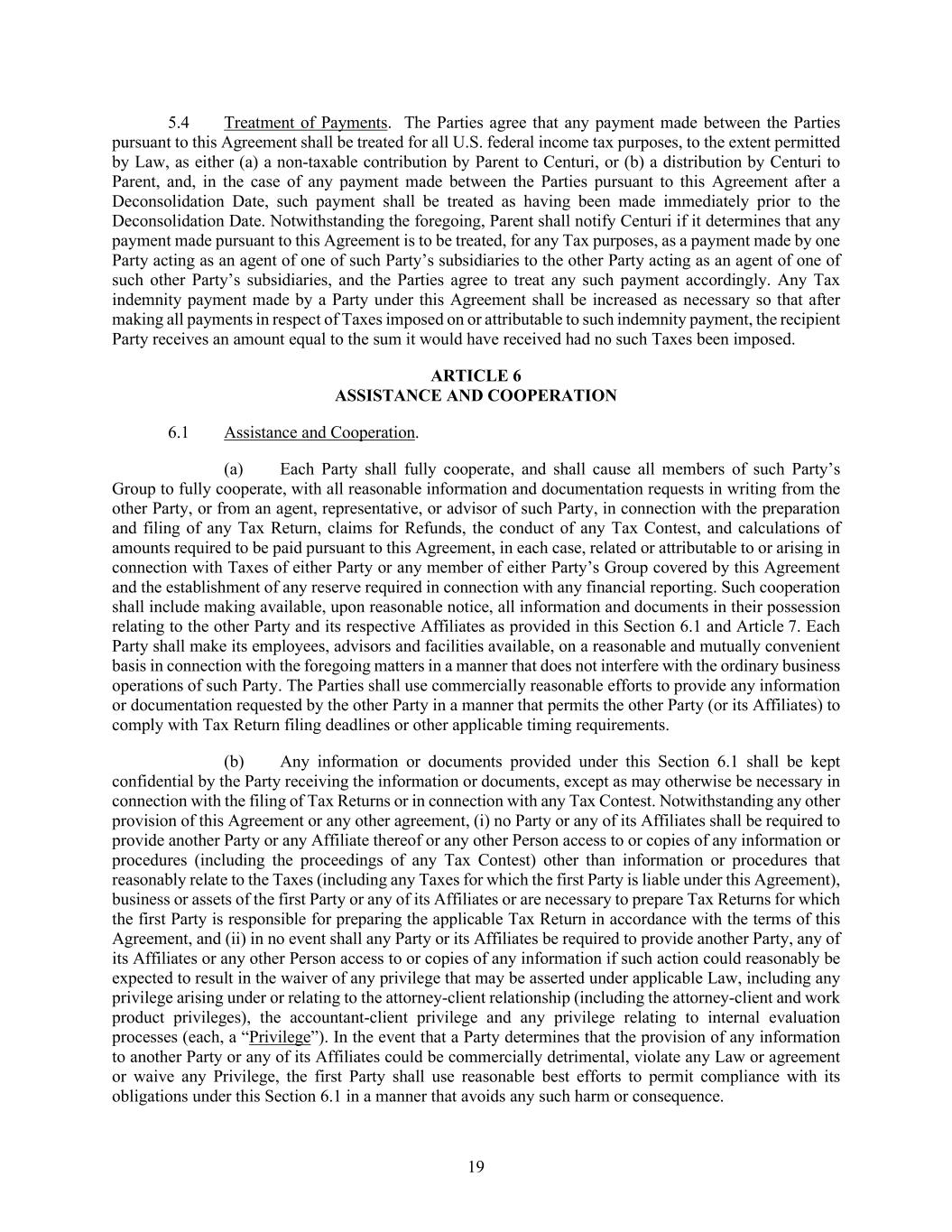 5.4 Treatment of Payments. The Parties agree that any payment made between the Parties pursuant to this Agreement shall be treated for all U.S. federal income tax purposes, to the extent permitted by Law, as either (a) a non-taxable contribution by Parent to Centuri, or (b) a distribution by Centuri to Parent, and, in the case of any payment made between the Parties pursuant to this Agreement after a Deconsolidation Date, such payment shall be treated as having been made immediately prior to the Deconsolidation Date. Notwithstanding the foregoing, Parent shall notify Centuri if it determines that any payment made pursuant to this Agreement is to be treated, for any Tax purposes, as a payment made by one Party acting as an agent of one of such Party's subsidiaries to the other Party acting as an agent of one of such other Party's subsidiaries, and the Parties agree to treat any such payment accordingly. Any Tax indemnity payment made by a Party under this Agreement shall be increased as necessary so that after making all payments in respect of Taxes imposed on or attributable to such indemnity payment, the recipient Party receives an amount equal to the sum it would have received had no such Taxes been imposed.

ARTICLE 6
ASSISTANCE AND COOPERATION

6.1 Assistance and Cooperation.

(a) Each Party shall fully cooperate, and shall cause all members of such Party's Group to fully cooperate, with all reasonable information and documentation requests in writing from the other Party, or from an agent, representative, or advisor of such Party, in connection with the preparation and filing of any Tax Return, claims for Refunds, the conduct of any Tax Contest, and calculations of amounts required to be paid pursuant to this Agreement, in each case, related or attributable to or arising in connection with Taxes of either Party or any member of either Party's Group covered by this Agreement and the establishment of any reserve required in connection with any financial reporting. Such cooperation shall include making available, upon reasonable notice, all information and documents in their possession relating to the other Party and its respective Affiliates as provided in this Section 6.1 and Article 7. Each Party shall make its employees, advisors and facilities available, on a reasonable and mutually convenient basis in connection with the foregoing matters in a manner that does not interfere with the ordinary business operations of such Party. The Parties shall use commercially reasonable efforts to provide any information or documentation requested by the other Party in a manner that permits the other Party (or its Affiliates) to comply with Tax Return filing deadlines or other applicable timing requirements.

(b) Any information or documents provided under this Section 6.1 shall be kept confidential by the Party receiving the information or documents, except as may otherwise be necessary in connection with the filing of Tax Returns or in connection with any Tax Contest. Notwithstanding any other provision of this Agreement or any other agreement, (i) no Party or any of its Affiliates shall be required to provide another Party or any Affiliate thereof or any other Person access to or copies of any information or procedures (including the proceedings of any Tax Contest) other than information or procedures that reasonably relate to the Taxes (including any Taxes for which the first Party is liable under this Agreement), business or assets of the first Party or any of its Affiliates or are necessary to prepare Tax Returns for which the first Party is responsible for preparing the applicable Tax Return in accordance with the terms of this Agreement, and (ii) in no event shall any Party or its Affiliates be required to provide another Party, any of its Affiliates or any other Person access to or copies of any information if such action could reasonably be expected to result in the waiver of any privilege that may be asserted under applicable Law, including any privilege arising under or relating to the attorney-client relationship (including the attorney-client and work product privileges), the accountant-client privilege and any privilege relating to internal evaluation processes (each, a "Privilege"). In the event that a Party determines that the provision of any information to another Party or any of its Affiliates could be commercially detrimental, violate any Law or agreement or waive any Privilege, the first Party shall use reasonable best efforts to permit compliance with its obligations under this Section 6.1 in a manner that avoids any such harm or consequence.

19